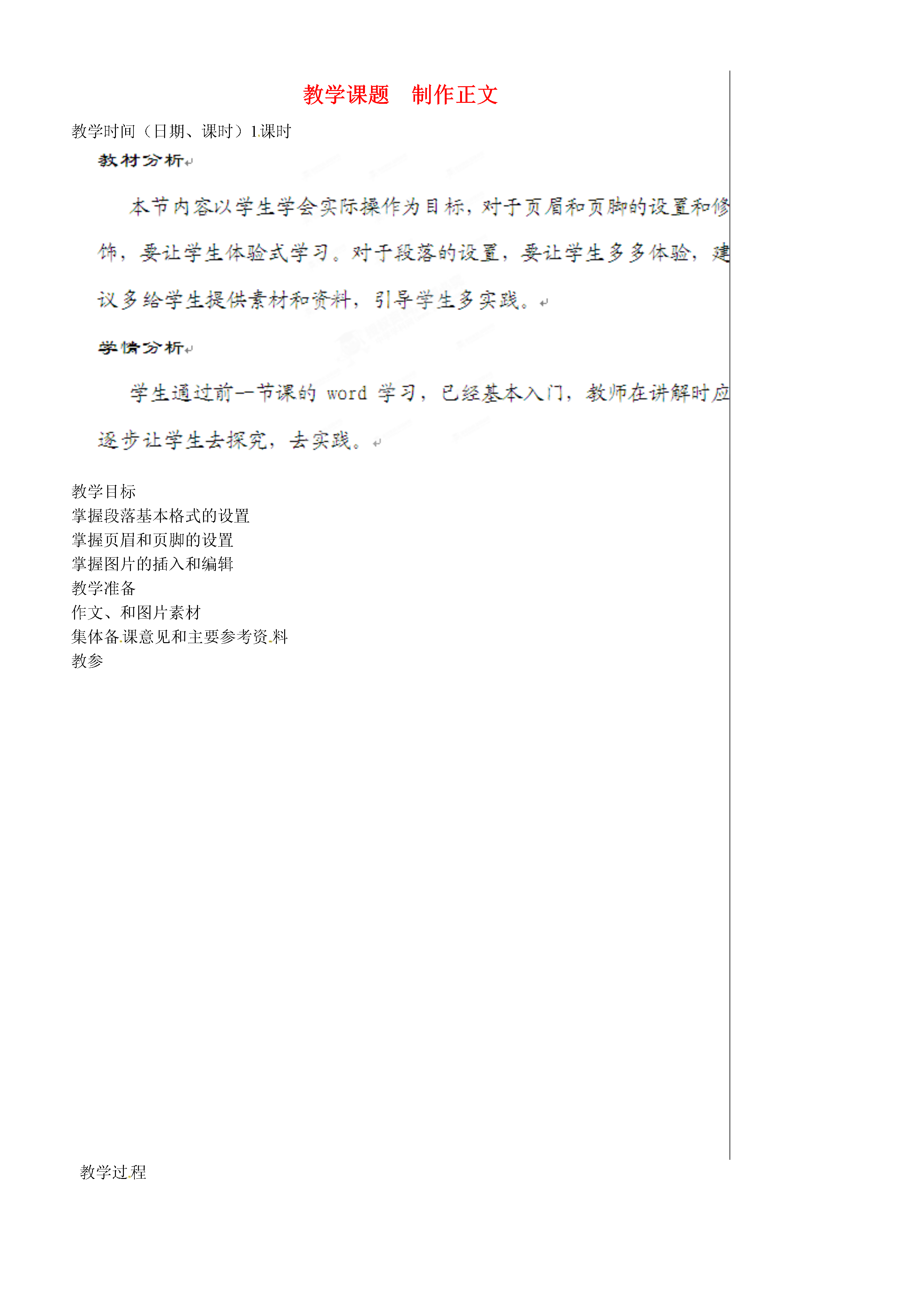 教学课题　制作正文

教学时间（日期、课时）1课时

教材分析

本节内容以学生学会实际操作为目标，对于页眉和页脚的设置和修饰，要让学生体验式学习。对于段落的设置，要让学生多多体验，建议多给学生提供素材和资料，引导学生多实践。

学情分析

学生通过前一节课的 word 学习，已经基本入门，教师在讲解时应逐步让学生去探究，去实践。

教学目标
掌握段落基本格式的设置
掌握页眉和页脚的设置
掌握图片的插入和编辑
教学准备
作文、和图片素材
集体备课意见和主要参考资料
教参

教学过程